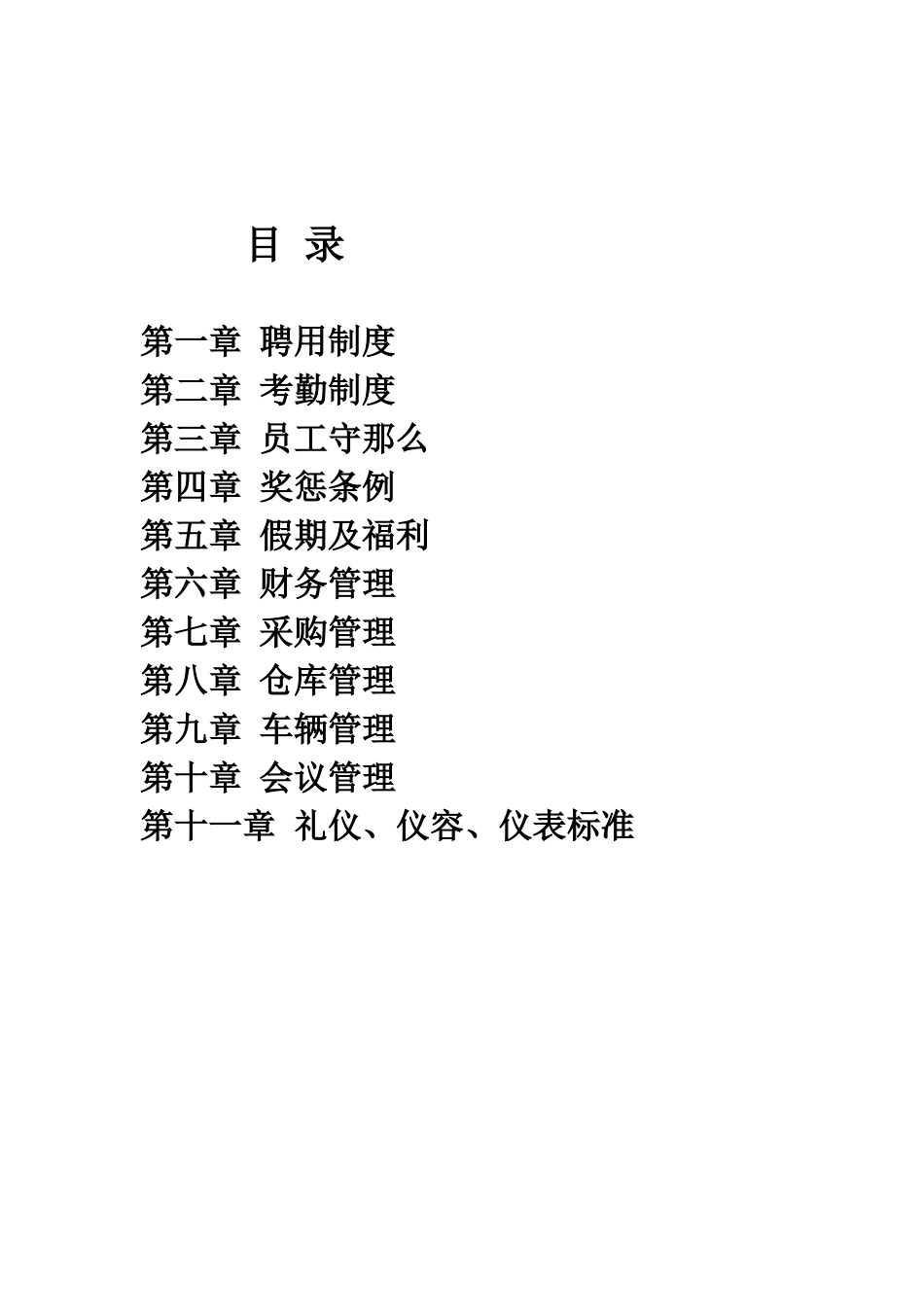 目 录

第一章 聘用制度
第二章 考勤制度
第三章 员工守那么
第四章 奖惩条例
第五章 假期及福利
第六章 财务管理
第七章 采购管理
第八章 仓库管理
第九章 车辆管理
第十章 会议管理
第十一章 礼仪、仪容、仪表标准